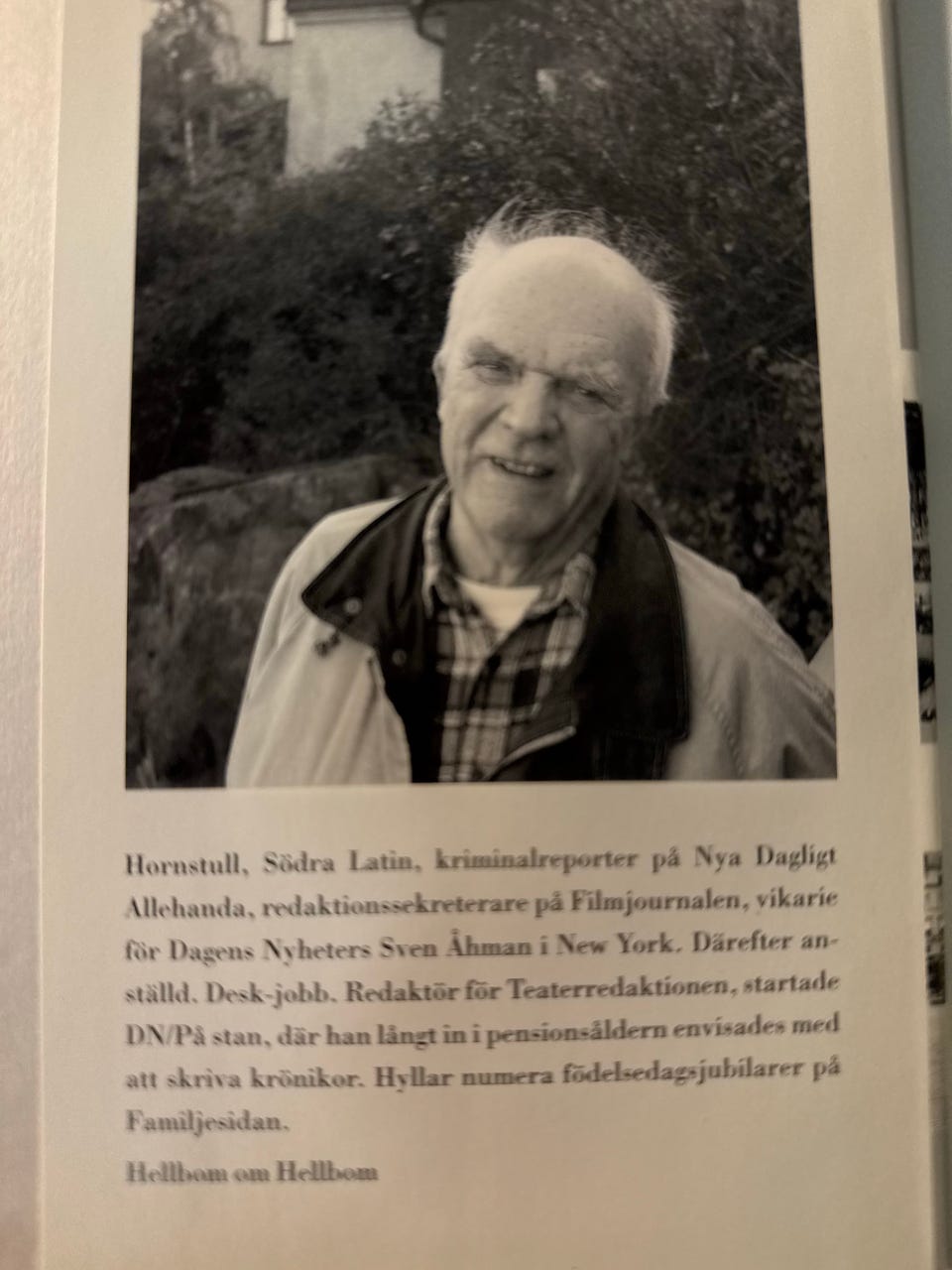 Hornstull, Södra Latin, kriminalreporter på Nya Dagligt Allehanda, redaktionssekreterare på Filmjournalen, vikarie för Dagens Nyheters Sven Åhman i New York. Därefter anställd. Desk-jobb. Redaktör för Teaterredaktionen, startade DN/På stan, där han långt in i pensionsåldern envisades med att skriva krönikor. Hyllar numera födelsedagsjubilarer på Familjesidan.

Hellbom om Hellbom